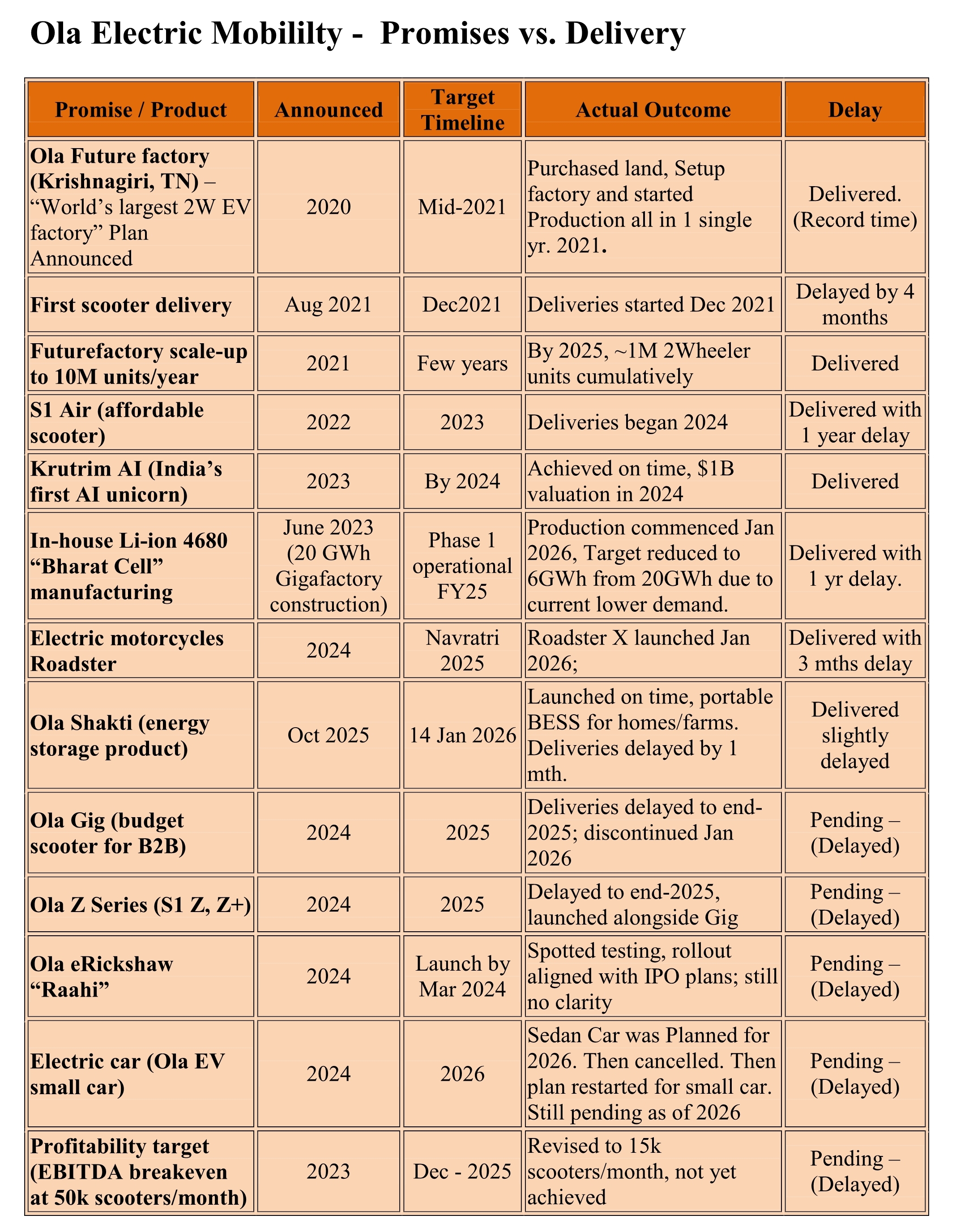 Ola Electric Mobililty - Promises vs. Delivery

| Promise / Product | Announced | Target Timeline | Actual Outcome | Delay |
|---|---|---|---|---|
| Ola Future factory (Krishnagiri, TN) – “World’s largest 2W EV factory” Plan Announced | 2020 | Mid-2021 | Purchased land, Setup factory and started Production all in 1 single yr. 2021. | Delivered. (Record time) |
| First scooter delivery | Aug 2021 | Dec2021 | Deliveries started Dec 2021 | Delayed by 4 months |
| Futurefactory scale-up to 10M units/year | 2021 | Few years | By 2025, ~1M 2Wheeler units cumulatively | Delivered |
| S1 Air (affordable scooter) | 2022 | 2023 | Deliveries began 2024 | Delivered with 1 year delay |
| Krutrim AI (India’s first AI unicorn) | 2023 | By 2024 | Achieved on time, \$1B valuation in 2024 | Delivered |
| In-house Li-ion 4680 “Bharat Cell” manufacturing | June 2023 (20 GWh Gigafactory construction) | Phase 1 operational FY25 | Production commenced Jan 2026, Target reduced to 6GWh from 20GWh due to current lower demand. | Delivered with 1 yr delay. |
| Electric motorcycles Roadster | 2024 | Navratri 2025 | Roadster X launched Jan 2026; | Delivered with 3 mths delay |
| Ola Shakti (energy storage product) | Oct 2025 | 14 Jan 2026 | Launched on time, portable BESS for homes/farms. Deliveries delayed by 1 mth. | Delivered slightly delayed |
| Ola Gig (budget scooter for B2B) | 2024 | 2025 | Deliveries delayed to end-2025; discontinued Jan 2026 | Pending – (Delayed) |
| Ola Z Series (S1 Z, Z+) | 2024 | 2025 | Delayed to end-2025, launched alongside Gig | Pending – (Delayed) |
| Ola eRickshaw “Raahi” | 2024 | Launch by Mar 2024 | Spotted testing, rollout aligned with IPO plans; still no clarity | Pending – (Delayed) |
| Electric car (Ola EV small car) | 2024 | 2026 | Sedan Car was Planned for 2026. Then cancelled. Then plan restarted for small car. Still pending as of 2026 | Pending – (Delayed) |
| Profitability target (EBITDA breakeven at 50k scooters/month) | 2023 | Dec - 2025 | Revised to 15k scooters/month, not yet achieved | Pending – (Delayed) |